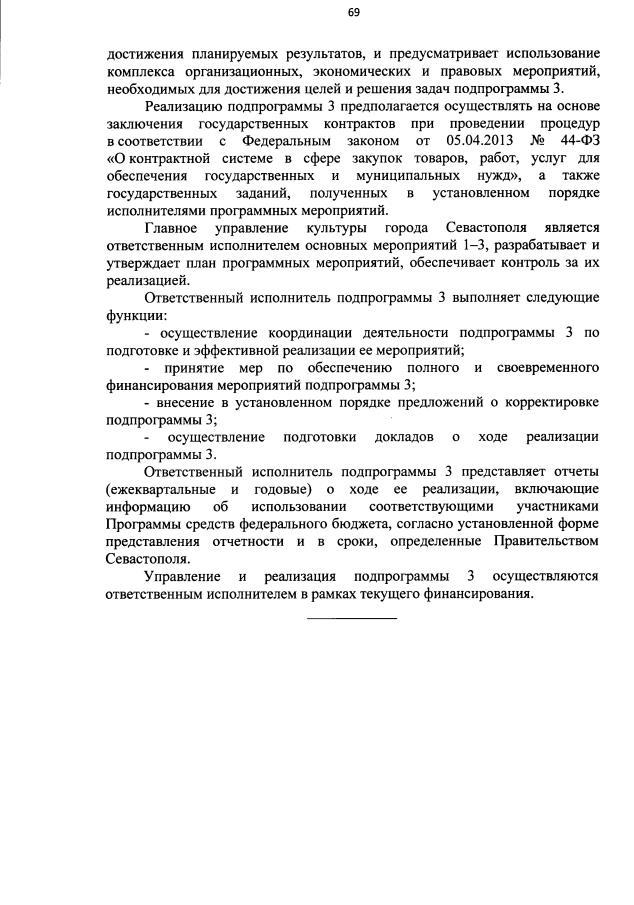 69

достижения планируемых результатов, и предусматривает использование комплекса организационных, экономических и правовых мероприятий, необходимых для достижения целей и решения задач подпрограммы 3.

Реализацию подпрограммы 3 предполагается осуществлять на основе заключения государственных контрактов при проведении процедур в соответствии с Федеральным законом от 05.04.2013 № 44-ФЗ «О контрактной системе в сфере закупок товаров, работ, услуг для обеспечения государственных и муниципальных нужд», а также государственных заданий, полученных в установленном порядке исполнителями программных мероприятий.

Главное управление культуры города Севастополя является ответственным исполнителем основных мероприятий 1–3, разрабатывает и утверждает план программных мероприятий, обеспечивает контроль за их реализацией.

Ответственный исполнитель подпрограммы 3 выполняет следующие функции:

- осуществление координации деятельности подпрограммы 3 по подготовке и эффективной реализации ее мероприятий;

- принятие мер по обеспечению полного и своевременного финансирования мероприятий подпрограммы 3;

- внесение в установленном порядке предложений о корректировке подпрограммы 3;

- осуществление подготовки докладов о ходе реализации подпрограммы 3.

Ответственный исполнитель подпрограммы 3 представляет отчеты (ежеквартальные и годовые) о ходе ее реализации, включающие информацию об использовании соответствующими участниками Программы средств федерального бюджета, согласно установленной форме представления отчетности и в сроки, определенные Правительством Севастополя.

Управление и реализация подпрограммы 3 осуществляются ответственным исполнителем в рамках текущего финансирования.